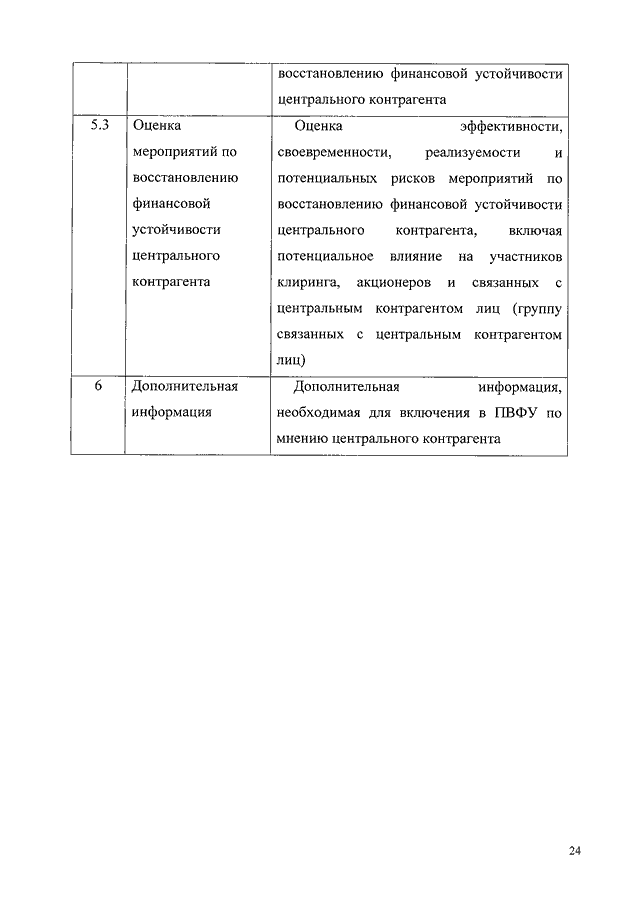 |  |  | восстановлению финансовой устойчивости центрального контрагента |
|---|---|---|
| 5.3 | Оценка мероприятий по восстановлению финансовой устойчивости центрального контрагента | Оценка эффективности, своевременности, реализуемости и потенциальных рисков мероприятий по восстановлению финансовой устойчивости центрального контрагента, включая потенциальное влияние на участников клиринга, акционеров и связанных с центральным контрагентом лиц (группу связанных с центральным контрагентом лиц) |
| 6 | Дополнительная информация | Дополнительная информация, необходимая для включения в ПВФУ по мнению центрального контрагента |

24